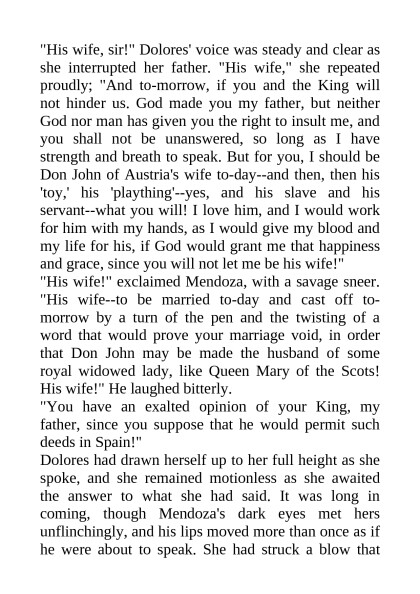 "His wife, sir!" Dolores' voice was steady and clear as she interrupted her father. "His wife," she repeated proudly; "And to-morrow, if you and the King will not hinder us. God made you my father, but neither God nor man has given you the right to insult me, and you shall not be unanswered, so long as I have strength and breath to speak. But for you, I should be Don John of Austria's wife to-day--and then, then his 'toy,' his 'plaything'--yes, and his slave and his servant--what you will! I love him, and I would work for him with my hands, as I would give my blood and my life for his, if God would grant me that happiness and grace, since you will not let me be his wife!"
"His wife!" exclaimed Mendoza, with a savage sneer. "His wife--to be married to-day and cast off to-morrow by a turn of the pen and the twisting of a word that would prove your marriage void, in order that Don John may be made the husband of some royal widowed lady, like Queen Mary of the Scots! His wife!" He laughed bitterly.
"You have an exalted opinion of your King, my father, since you suppose that he would permit such deeds in Spain!"
Dolores had drawn herself up to her full height as she spoke, and she remained motionless as she awaited the answer to what she had said. It was long in coming, though Mendoza's dark eyes met hers unflinchingly, and his lips moved more than once as if he were about to speak. She had struck a blow that